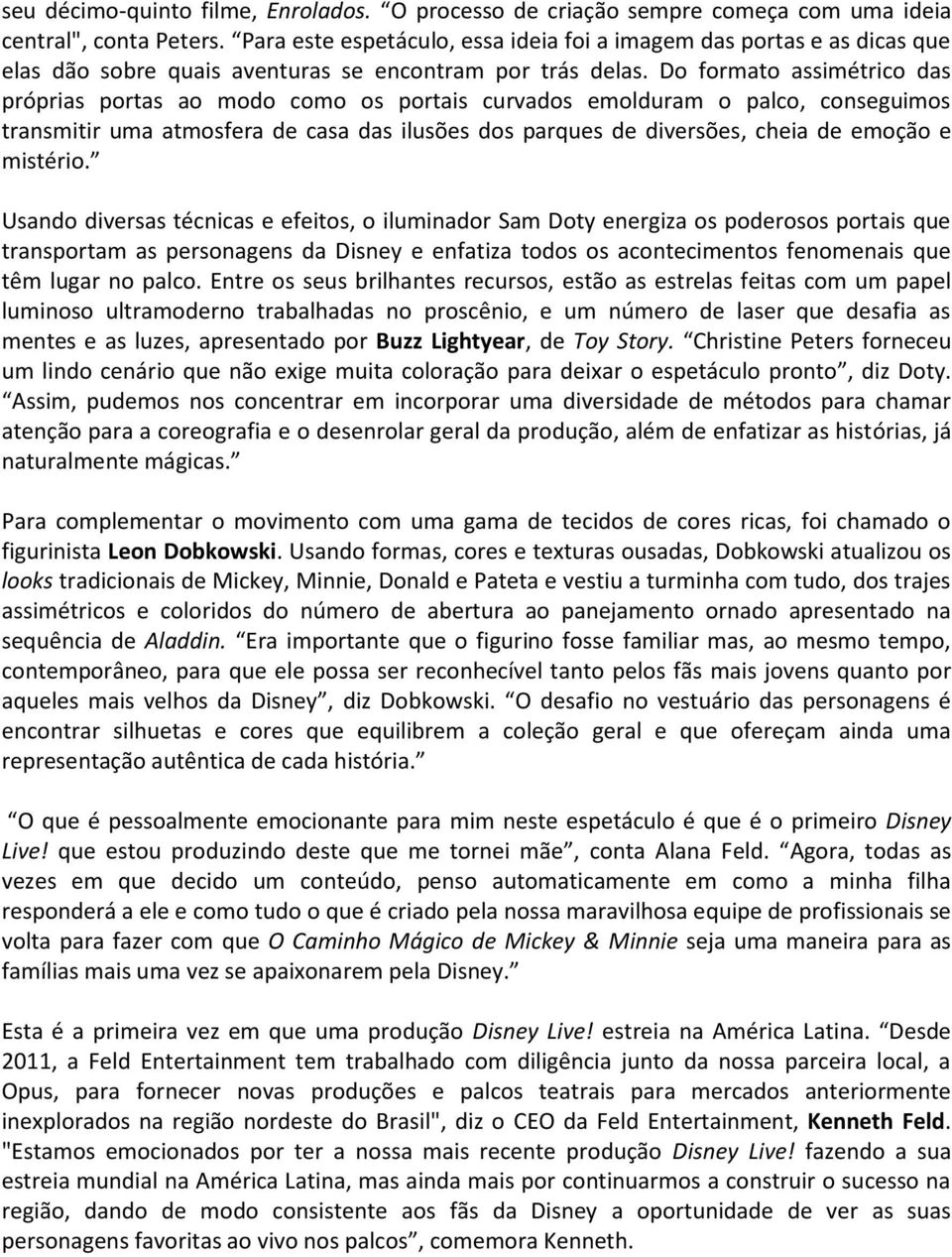 seu décimo-quinto filme, Enrolados. “O processo de criação sempre começa com uma ideia central", conta Peters. “Para este espetáculo, essa ideia foi a imagem das portas e as dicas que elas dão sobre quais aventuras se encontram por trás delas. Do formato assimétrico das próprias portas ao modo como os portais curvados emolduram o palco, conseguimos transmitir uma atmosfera de casa das ilusões dos parques de diversões, cheia de emoção e mistério.”

Usando diversas técnicas e efeitos, o iluminador Sam Doty energiza os poderosos portais que transportam as personagens da Disney e enfatiza todos os acontecimentos fenomenais que têm lugar no palco. Entre os seus brilhantes recursos, estão as estrelas feitas com um papel luminoso ultramoderno trabalhadas no proscênio, e um número de laser que desafia as mentes e as luzes, apresentado por Buzz Lightyear, de Toy Story. “Christine Peters forneceu um lindo cenário que não exige muita coloração para deixar o espetáculo pronto”, diz Doty. “Assim, pudemos nos concentrar em incorporar uma diversidade de métodos para chamar atenção para a coreografia e o desenrolar geral da produção, além de enfatizar as histórias, já naturalmente mágicas.”

Para complementar o movimento com uma gama de tecidos de cores ricas, foi chamado o figurinista Leon Dobkowski. Usando formas, cores e texturas ousadas, Dobkowski atualizou os looks tradicionais de Mickey, Minnie, Donald e Pateta e vestiu a turminha com tudo, dos trajes assimétricos e coloridos do número de abertura ao panejamento ornado apresentado na sequência de Aladdin. “Era importante que o figurino fosse familiar mas, ao mesmo tempo, contemporâneo, para que ele possa ser reconhecível tanto pelos fãs mais jovens quanto por aqueles mais velhos da Disney”, diz Dobkowski. “O desafio no vestuário das personagens é encontrar silhuetas e cores que equilibrem a coleção geral e que ofereçam ainda uma representação autêntica de cada história.”

“O que é pessoalmente emocionante para mim neste espetáculo é que é o primeiro Disney Live! que estou produzindo deste que me tornei mãe”, conta Alana Feld. “Agora, todas as vezes em que decido um conteúdo, penso automaticamente em como a minha filha responderá a ele e como tudo o que é criado pela nossa maravilhosa equipe de profissionais se volta para fazer com que O Caminho Mágico de Mickey & Minnie seja uma maneira para as famílias mais uma vez se apaixonarem pela Disney.”

Esta é a primeira vez em que uma produção Disney Live! estreia na América Latina. “Desde 2011, a Feld Entertainment tem trabalhado com diligência junto da nossa parceira local, a Opus, para fornecer novas produções e palcos teatrais para mercados anteriormente inexplorados na região nordeste do Brasil", diz o CEO da Feld Entertainment, Kenneth Feld. "Estamos emocionados por ter a nossa mais recente produção Disney Live! fazendo a sua estreia mundial na América Latina, mas ainda mais por continuarmos a construir o sucesso na região, dando de modo consistente aos fãs da Disney a oportunidade de ver as suas personagens favoritas ao vivo nos palcos”, comemora Kenneth.